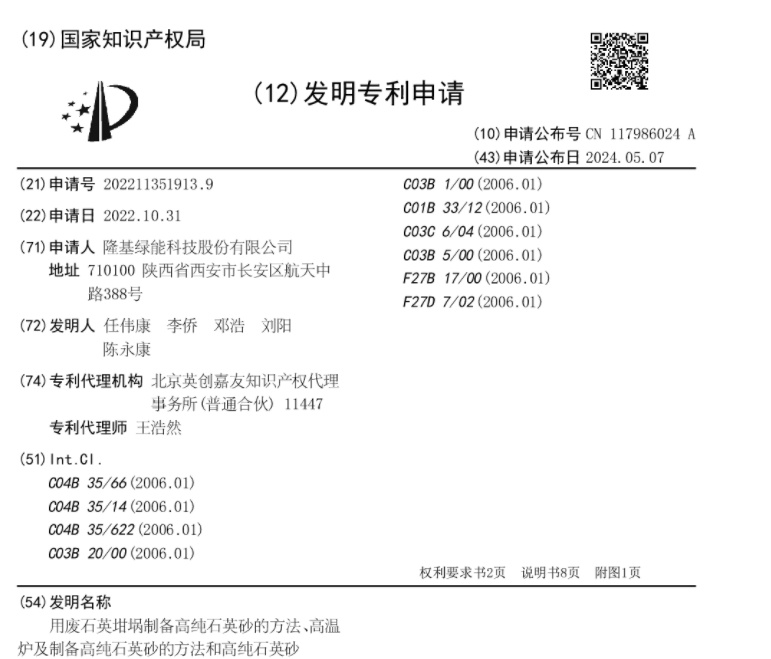 (19)国家知识产权局

(12)发明专利申请

(10)申请公布号 CN 117986024 A
(43)申请公布日 2024.05.07

(21)申请号 202211351913.9

(22)申请日 2022.10.31

(71)申请人 隆基绿能科技股份有限公司
地址 710100 陕西省西安市长安区航天中路388号

(72)发明人 任伟康 李侨 邓浩 刘阳 陈永康

(74)专利代理机构 北京英创嘉友知识产权代理事务所(普通合伙) 11447
专利代理师 王浩然

(51)Int.Cl.
C04B 35/66(2006.01)
C04B 35/14(2006.01)
C04B 35/622(2006.01)
C03B 20/00(2006.01)
C03B 1/00(2006.01)
C01B 33/12(2006.01)
C03C 6/04(2006.01)
C03B 5/00(2006.01)
F27B 17/00(2006.01)
F27D 7/02(2006.01)

权利要求书2页 说明书8页 附图1页

(54)发明名称
用废石英坩埚制备高纯石英砂的方法、高温炉及制备高纯石英砂的方法和高纯石英砂